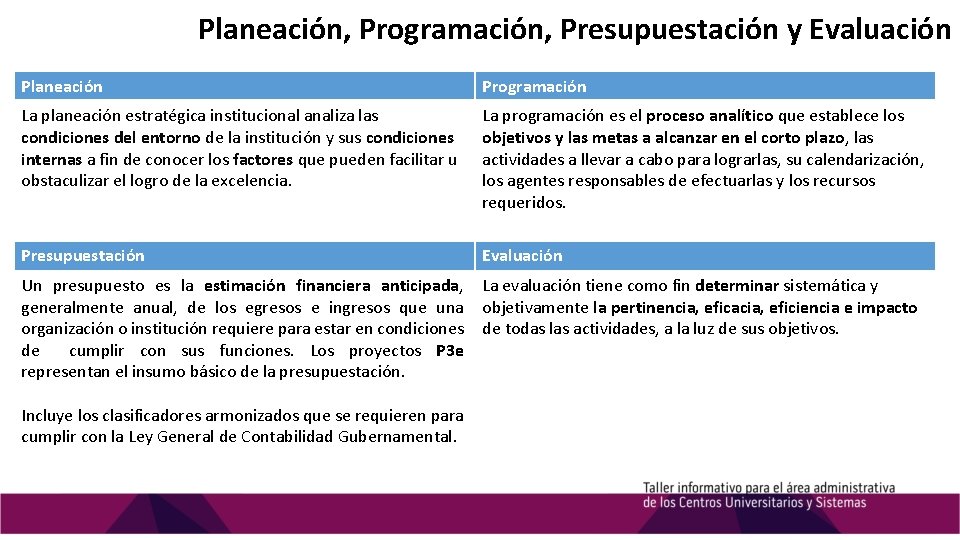 Planeación, Programación, Presupuestación y Evaluación

| Planeación | Programación |
|---|---|
| La planeación estratégica institucional analiza las condiciones del entorno de la institución y sus condiciones internas a fin de conocer los factores que pueden facilitar u obstaculizar el logro de la excelencia. | La programación es el proceso analítico que establece los objetivos y las metas a alcanzar en el corto plazo, las actividades a llevar a cabo para lograrlas, su calendarización, los agentes responsables de efectuarlas y los recursos requeridos. |
| Presupuestación | Evaluación |
| Un presupuesto es la estimación financiera anticipada, generalmente anual, de los egresos e ingresos que una organización o institución requiere para estar en condiciones de cumplir con sus funciones. Los proyectos P3e representan el insumo básico de la presupuestación. Incluye los clasificadores armonizados que se requieren para cumplir con la Ley General de Contabilidad Gubernamental. | La evaluación tiene como fin determinar sistemática y objetivamente la pertinencia, eficacia, eficiencia e impacto de todas las actividades, a la luz de sus objetivos. |

Taller informativo para el área administrativa de los Centros Universitarios y Sistemas